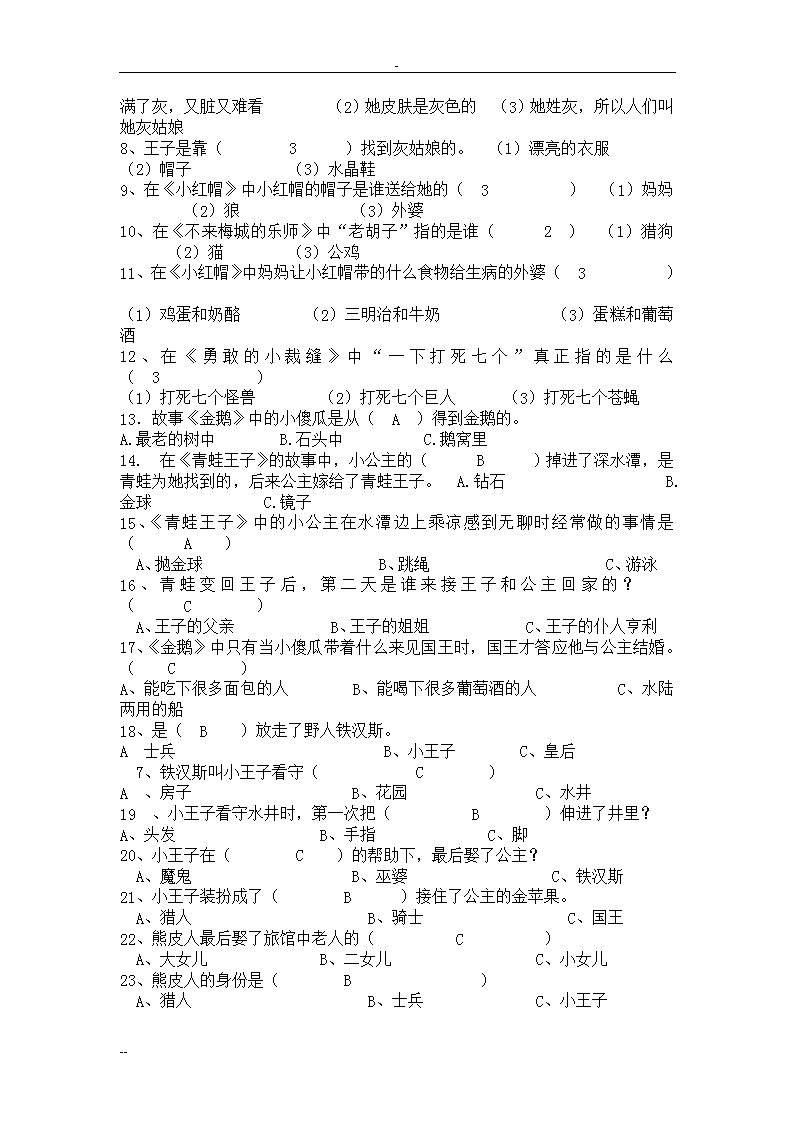 -

满了灰，又脏又难看　（2）她皮肤是灰色的　（3）她姓灰，所以人们叫她灰姑娘
8、王子是靠（　3　）找到灰姑娘的。　（1）漂亮的衣服　（2）帽子　（3）水晶鞋
9、在《小红帽》中小红帽的帽子是谁送给她的（　3　）　（1）妈妈　（2）狼　（3）外婆
10、在《不来梅城的乐师》中“老胡子”指的是谁（　2　）　（1）猎狗　（2）猫　（3）公鸡
11、在《小红帽》中妈妈让小红帽带的什么食物给生病的外婆（　3　）

（1）鸡蛋和奶酪　（2）三明治和牛奶　（3）蛋糕和葡萄酒
12、在《勇敢的小裁缝》中“一下打死七个”真正指的是什么（　3　）
（1）打死七个怪兽　（2）打死七个巨人　（3）打死七个苍蝇
13. 故事《金鹅》中的小傻瓜是从（　A　）得到金鹅的。
A.最老的树中　B.石头中　C.鹅窝里
14.　在《青蛙王子》的故事中，小公主的（　B　）掉进了深水潭，是青蛙为她找到的，后来公主嫁给了青蛙王子。　A.钻石　B.金球　C.镜子
15、《青蛙王子》中的小公主在水潭边上乘凉感到无聊时经常做的事情是（　A　）
A、抛金球　B、跳绳　C、游泳
16、青蛙变回王子后，第二天是谁来接王子和公主回家的？（　C　）
A、王子的父亲　B、王子的姐姐　C、王子的仆人亨利
17、《金鹅》中只有当小傻瓜带着什么来见国王时，国王才答应他与公主结婚。（　C　）
A、能吃下很多面包的人　B、能喝下很多葡萄酒的人　C、水陆两用的船
18、是（　B　）放走了野人铁汉斯。
A　士兵　B、小王子　C、皇后
7、铁汉斯叫小王子看守（　C　）
A　、房子　B、花园　C、水井
19　、小王子看守水井时，第一次把（　B　）伸进了井里？
A、头发　B、手指　C、脚
20、小王子在（　C　）的帮助下，最后娶了公主？
A、魔鬼　B、巫婆　C、铁汉斯
21、小王子装扮成了（　B　）接住了公主的金苹果。
A、猎人　B、骑士　C、国王
22、熊皮人最后娶了旅馆中老人的（　C　）
A、大女儿　B、二女儿　C、小女儿
23、熊皮人的身份是（　B　）
A、猎人　B、士兵　C、小王子

--